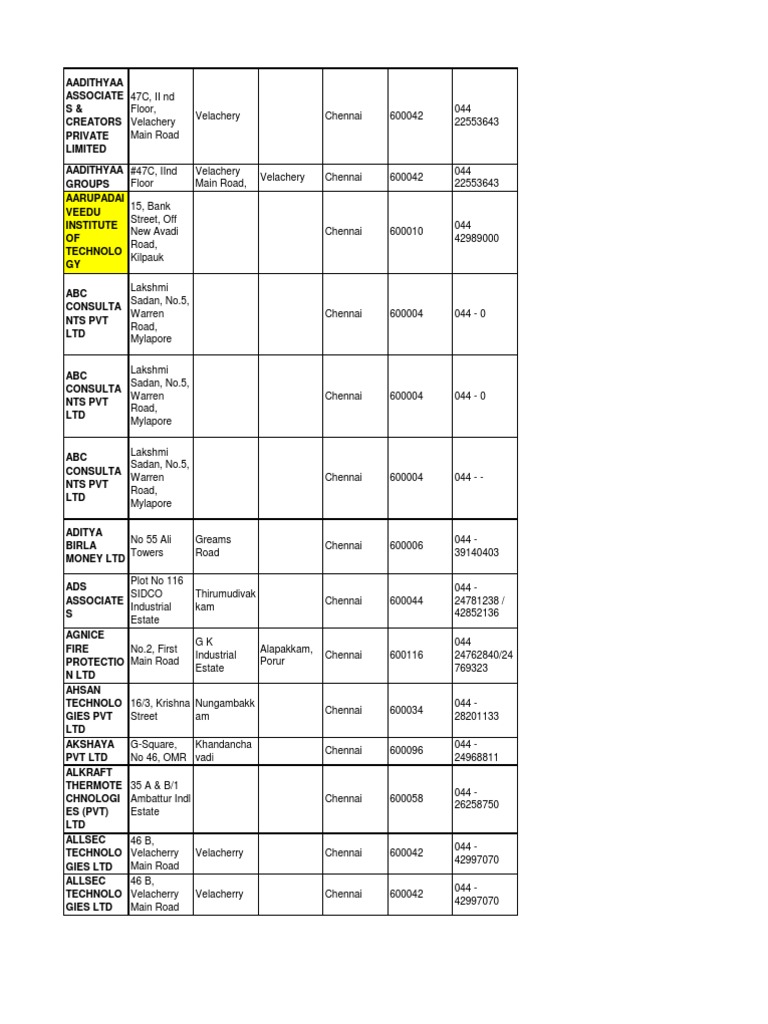 | | | | | | | |
|---|---|---|---|---|---|---|
| AADITHYAA ASSOCIATES & CREATORS PRIVATE LIMITED | 47C, II nd Floor, Velachery Main Road | Velachery | | Chennai | 600042 | 044 22553643 |
| AADITHYAA GROUPS | #47C, IInd Floor | Velachery Main Road, | Velachery | Chennai | 600042 | 044 22553643 |
| AARUPADAI VEEDU INSTITUTE OF TECHNOLOGY | 15, Bank Street, Off New Avadi Road, Kilpauk | | | Chennai | 600010 | 044 42989000 |
| ABC CONSULTANTS PVT LTD | Lakshmi Sadan, No.5, Warren Road, Mylapore | | | Chennai | 600004 | 044 - 0 |
| ABC CONSULTANTS PVT LTD | Lakshmi Sadan, No.5, Warren Road, Mylapore | | | Chennai | 600004 | 044 - 0 |
| ABC CONSULTANTS PVT LTD | Lakshmi Sadan, No.5, Warren Road, Mylapore | | | Chennai | 600004 | 044 - - |
| ADITYA BIRLA MONEY LTD | No 55 Ali Towers | Greams Road | | Chennai | 600006 | 044 - 39140403 |
| ADS ASSOCIATES | Plot No 116 SIDCO Industrial Estate | Thirumudivakkam | | Chennai | 600044 | 044 - 24781238 / 42852136 |
| AGNICE FIRE PROTECTION LTD | No.2, First Main Road | G K Industrial Estate | Alapakkam, Porur | Chennai | 600116 | 044 24762840/24769323 |
| AHSAN TECHNOLOGIES PVT LTD | 16/3, Krishna Street | Nungambakkam | | Chennai | 600034 | 044 - 28201133 |
| AKSHAYA PVT LTD | G-Square, No 46, OMR | Khandanchavadi | | Chennai | 600096 | 044 - 24968811 |
| ALKRAFT THERMOTECHNOLOGIES (PVT) LTD | 35 A & B/1 Ambattur Indl Estate | | | Chennai | 600058 | 044 - 26258750 |
| ALLSEC TECHNOLOGIES LTD | 46 B, Velacherry Main Road | Velacherry | | Chennai | 600042 | 044 - 42997070 |
| ALLSEC TECHNOLOGIES LTD | 46 B, Velacherry Main Road | Velacherry | | Chennai | 600042 | 044 - 42997070 |